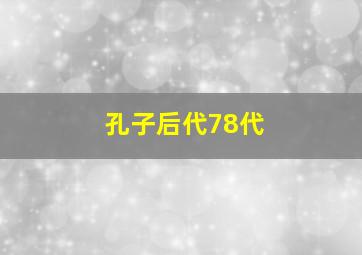 孔子后代78代